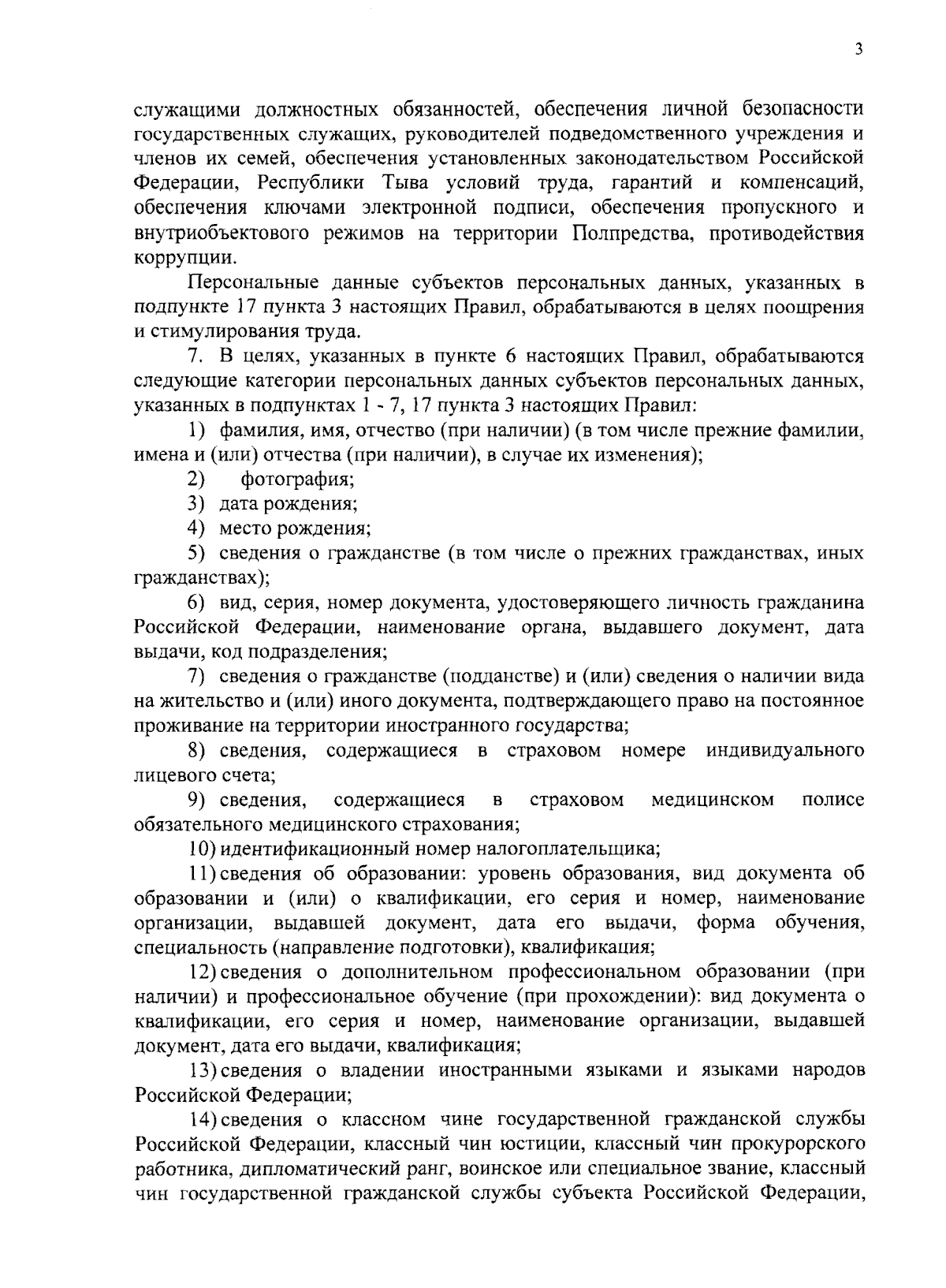 3

служащими должностных обязанностей, обеспечения личной безопасности государственных служащих, руководителей подведомственного учреждения и членов их семей, обеспечения установленных законодательством Российской Федерации, Республики Тыва условий труда, гарантий и компенсаций, обеспечения ключами электронной подписи, обеспечения пропускного и внутриобъектового режимов на территории Полпредства, противодействия коррупции.

Персональные данные субъектов персональных данных, указанных в подпункте 17 пункта 3 настоящих Правил, обрабатываются в целях поощрения и стимулирования труда.

7. В целях, указанных в пункте 6 настоящих Правил, обрабатываются следующие категории персональных данных субъектов персональных данных, указанных в подпунктах 1 - 7, 17 пункта 3 настоящих Правил:

1) фамилия, имя, отчество (при наличии) (в том числе прежние фамилии, имена и (или) отчества (при наличии), в случае их изменения);

2) фотография;

3) дата рождения;

4) место рождения;

5) сведения о гражданстве (в том числе о прежних гражданствах, иных гражданствах);

6) вид, серия, номер документа, удостоверяющего личность гражданина Российской Федерации, наименование органа, выдавшего документ, дата выдачи, код подразделения;

7) сведения о гражданстве (подданстве) и (или) сведения о наличии вида на жительство и (или) иного документа, подтверждающего право на постоянное проживание на территории иностранного государства;

8) сведения, содержащиеся в страховом номере индивидуального лицевого счета;

9) сведения, содержащиеся в страховом медицинском полисе обязательного медицинского страхования;

10) идентификационный номер налогоплательщика;

11) сведения об образовании: уровень образования, вид документа об образовании и (или) о квалификации, его серия и номер, наименование организации, выдавшей документ, дата его выдачи, форма обучения, специальность (направление подготовки), квалификация;

12) сведения о дополнительном профессиональном образовании (при наличии) и профессиональное обучение (при прохождении): вид документа о квалификации, его серия и номер, наименование организации, выдавшей документ, дата его выдачи, квалификация;

13) сведения о владении иностранными языками и языками народов Российской Федерации;

14) сведения о классном чине государственной гражданской службы Российской Федерации, классный чин юстиции, классный чин прокурорского работника, дипломатический ранг, воинское или специальное звание, классный чин государственной гражданской службы субъекта Российской Федерации,